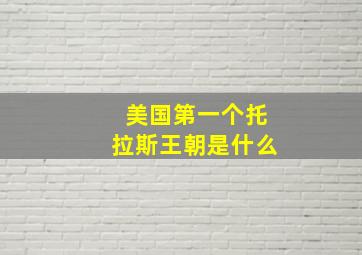 美国第一个托拉斯王朝是什么